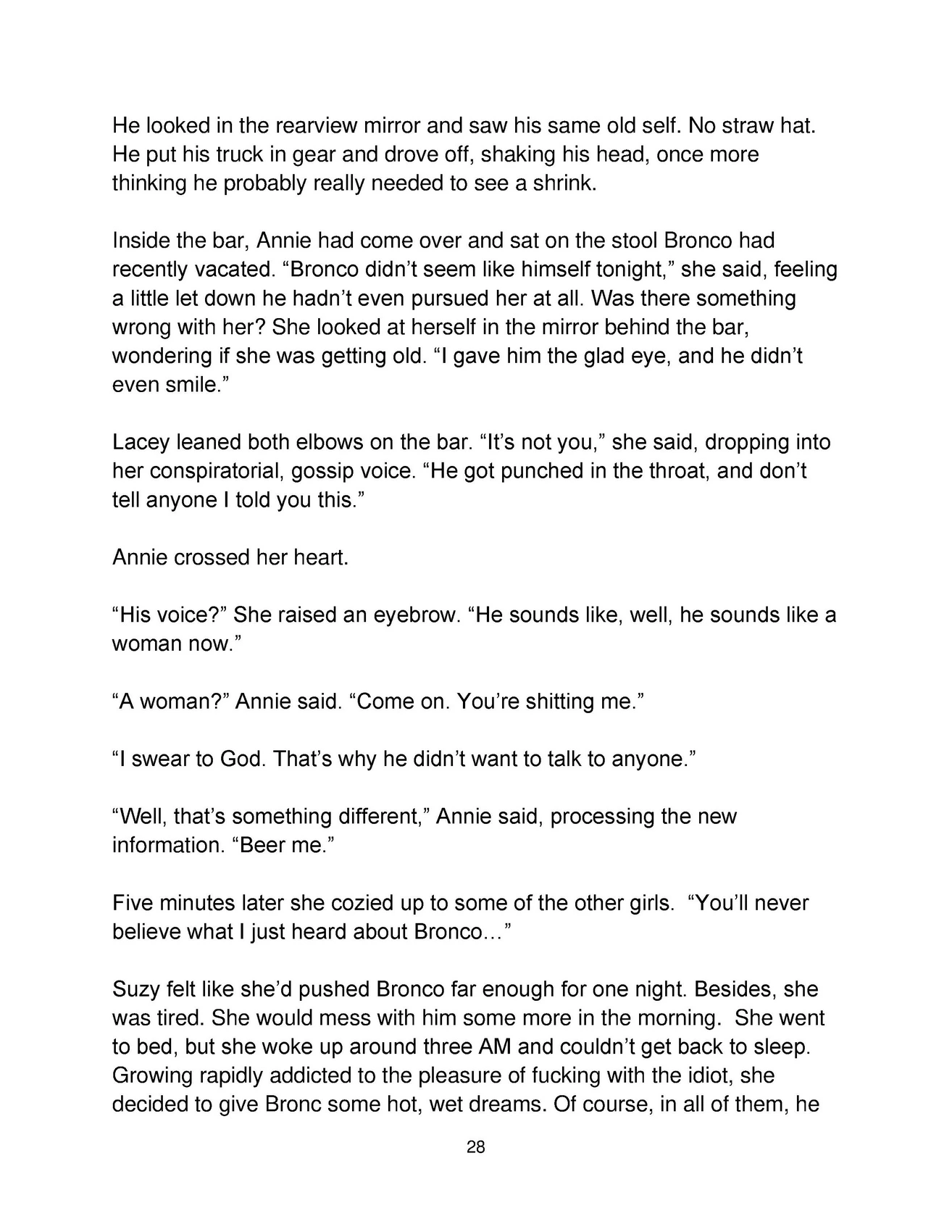 He looked in the rearview mirror and saw his same old self. No straw hat. He put his truck in gear and drove off, shaking his head, once more thinking he probably really needed to see a shrink.

Inside the bar, Annie had come over and sat on the stool Bronco had recently vacated. "Bronco didn't seem like himself tonight," she said, feeling a little let down he hadn't even pursued her at all. Was there something wrong with her? She looked at herself in the mirror behind the bar, wondering if she was getting old. "I gave him the glad eye, and he didn't even smile."

Lacey leaned both elbows on the bar. "It's not you," she said, dropping into her conspiratorial, gossip voice. "He got punched in the throat, and don't tell anyone I told you this."

Annie crossed her heart.

"His voice?" She raised an eyebrow. "He sounds like, well, he sounds like a woman now."

"A woman?" Annie said. "Come on. You're shitting me."

"I swear to God. That's why he didn't want to talk to anyone."

"Well, that's something different," Annie said, processing the new information. "Beer me."

Five minutes later she cozied up to some of the other girls. "You'll never believe what I just heard about Bronco…"

Suzy felt like she'd pushed Bronco far enough for one night. Besides, she was tired. She would mess with him some more in the morning. She went to bed, but she woke up around three AM and couldn't get back to sleep. Growing rapidly addicted to the pleasure of fucking with the idiot, she decided to give Bronc some hot, wet dreams. Of course, in all of them, he

28